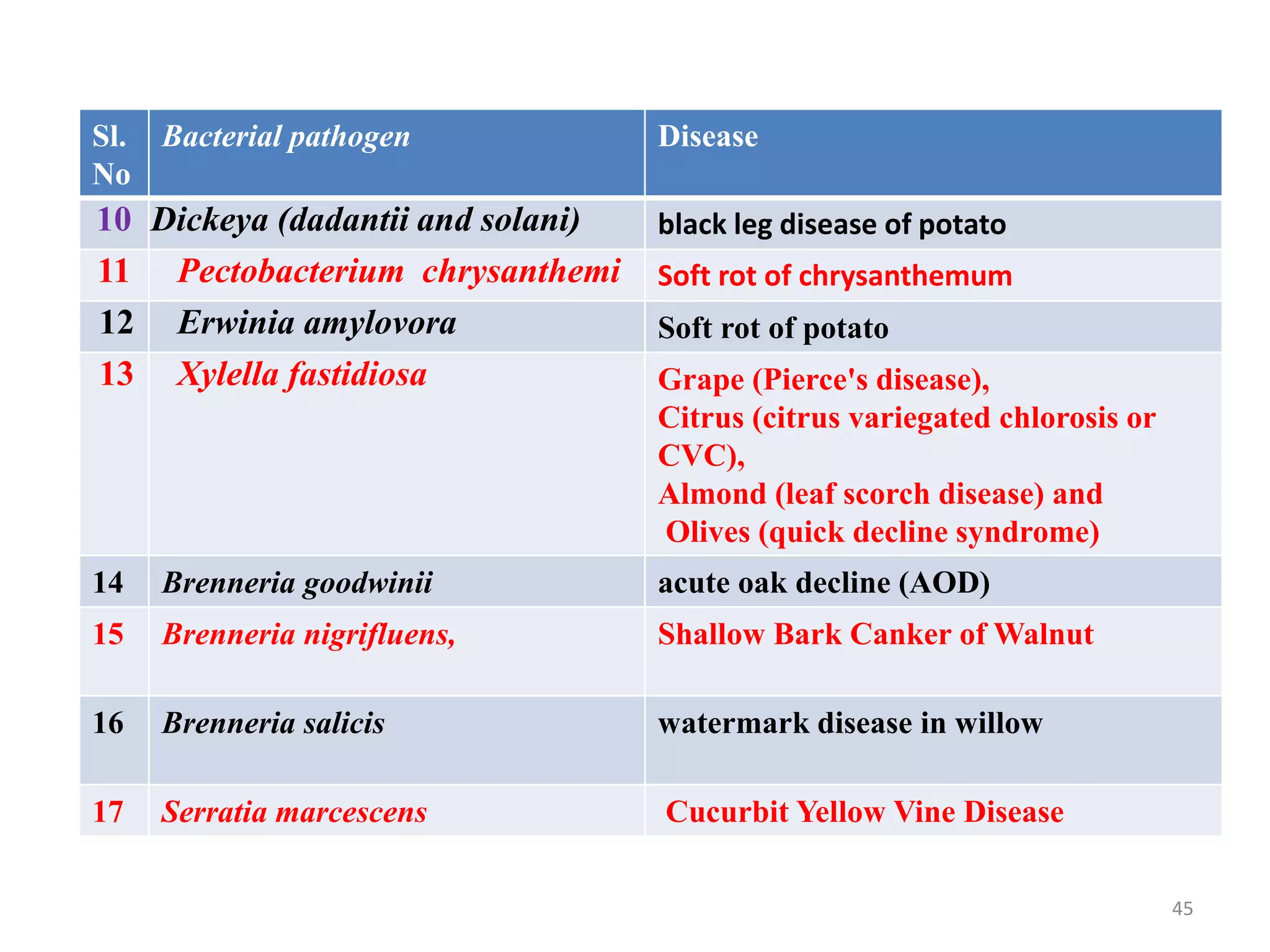 | Sl. No | Bacterial pathogen | Disease |
|---|---|---|
| 10 | Dickeya (dadantii and solani) | black leg disease of potato |
| 11 | Pectobacterium chrysanthemi | Soft rot of chrysanthemum |
| 12 | Erwinia amylovora | Soft rot of potato |
| 13 | Xylella fastidiosa | Grape (Pierce's disease), Citrus (citrus variegated chlorosis or CVC), Almond (leaf scorch disease) and Olives (quick decline syndrome) |
| 14 | Brenneria goodwinii | acute oak decline (AOD) |
| 15 | Brenneria nigrifluens, | Shallow Bark Canker of Walnut |
| 16 | Brenneria salicis | watermark disease in willow |
| 17 | Serratia marcescens | Cucurbit Yellow Vine Disease |

45